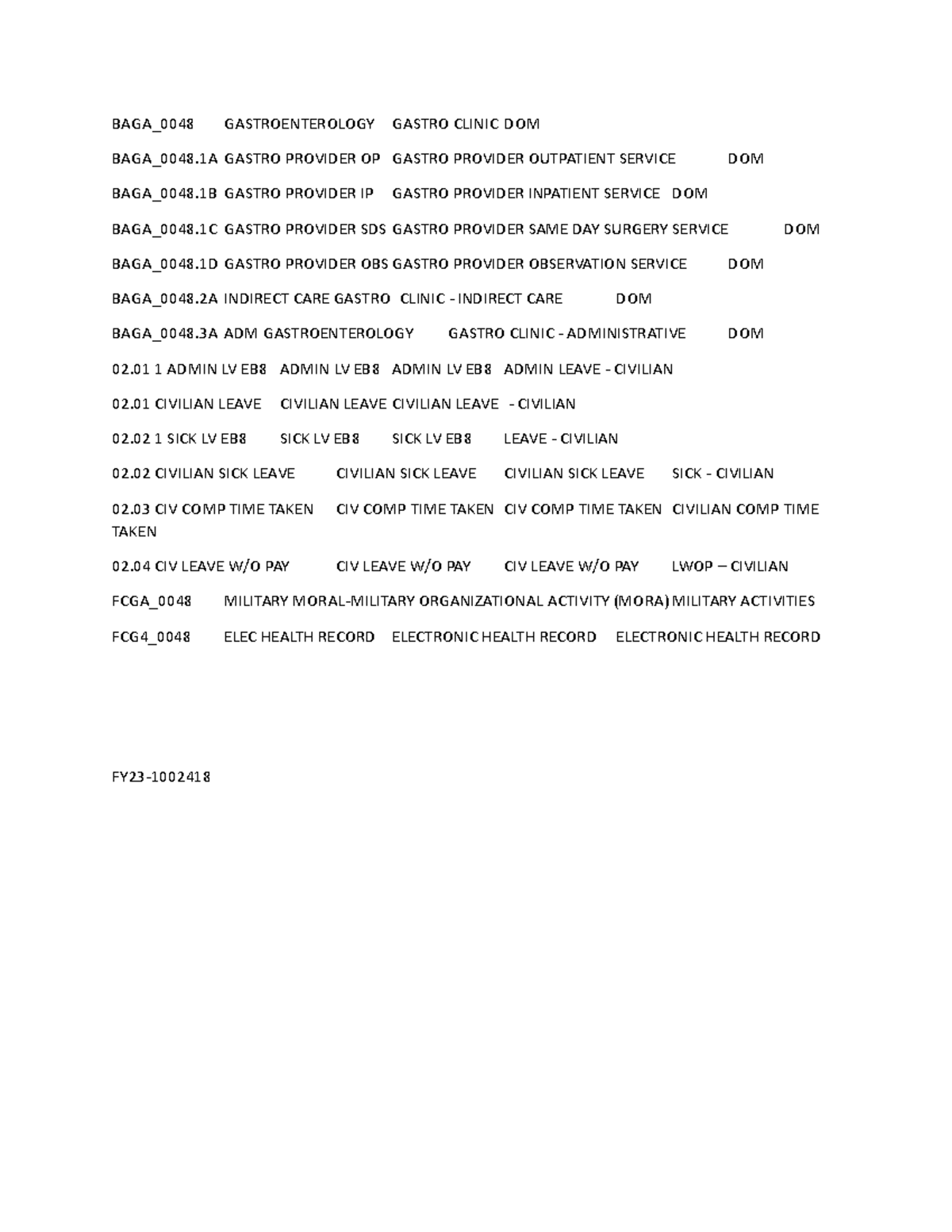 BAGA_0048 GASTROENTEROLOGY GASTRO CLINIC DOM

BAGA_0048.1A GASTRO PROVIDER OP GASTRO PROVIDER OUTPATIENT SERVICE DOM

BAGA_0048.1B GASTRO PROVIDER IP GASTRO PROVIDER INPATIENT SERVICE DOM

BAGA_0048.1C GASTRO PROVIDER SDS GASTRO PROVIDER SAME DAY SURGERY SERVICE DOM

BAGA_0048.1D GASTRO PROVIDER OBS GASTRO PROVIDER OBSERVATION SERVICE DOM

BAGA_0048.2A INDIRECT CARE GASTRO CLINIC - INDIRECT CARE DOM

BAGA_0048.3A ADM GASTROENTEROLOGY GASTRO CLINIC - ADMINISTRATIVE DOM

02.01 1 ADMIN LV EB8 ADMIN LV EB8 ADMIN LV EB8 ADMIN LEAVE - CIVILIAN

02.01 CIVILIAN LEAVE CIVILIAN LEAVE CIVILIAN LEAVE - CIVILIAN

02.02 1 SICK LV EB8 SICK LV EB8 SICK LV EB8 LEAVE - CIVILIAN

02.02 CIVILIAN SICK LEAVE CIVILIAN SICK LEAVE CIVILIAN SICK LEAVE SICK - CIVILIAN

02.03 CIV COMP TIME TAKEN CIV COMP TIME TAKEN CIV COMP TIME TAKEN CIVILIAN COMP TIME TAKEN

02.04 CIV LEAVE W/O PAY CIV LEAVE W/O PAY CIV LEAVE W/O PAY LWOP – CIVILIAN

FCGA_0048 MILITARY MORAL-MILITARY ORGANIZATIONAL ACTIVITY (MORA) MILITARY ACTIVITIES

FCG4_0048 ELEC HEALTH RECORD ELECTRONIC HEALTH RECORD ELECTRONIC HEALTH RECORD

FY23-1002418